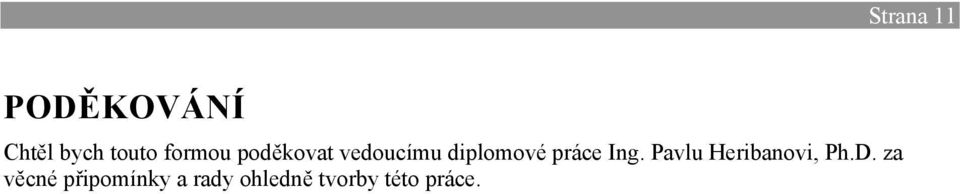 Strana 11

PODĚKOVÁNÍ

Chtěl bych touto formou poděkovat vedoucímu diplomové práce Ing. Pavlu Heribanovi, Ph.D. za věcné připomínky a rady ohledně tvorby této práce.